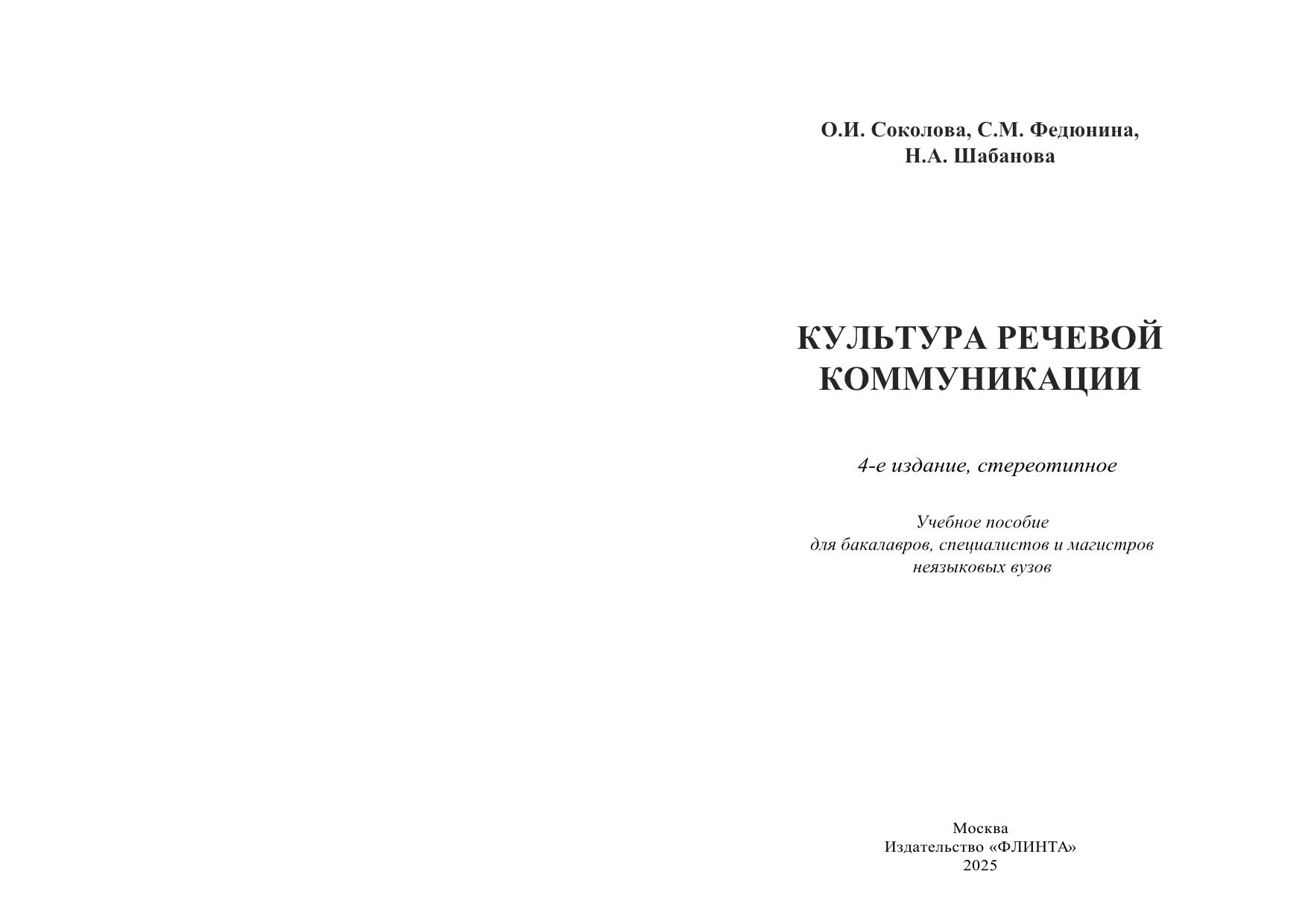 О.И. Соколова, С.М. Федюнина,
Н.А. Шабанова

КУЛЬТУРА РЕЧЕВОЙ КОММУНИКАЦИИ

4-е издание, стереотипное

Учебное пособие
для бакалавров, специалистов и магистров
неязыковых вузов

Москва
Издательство «ФЛИНТА»
2025